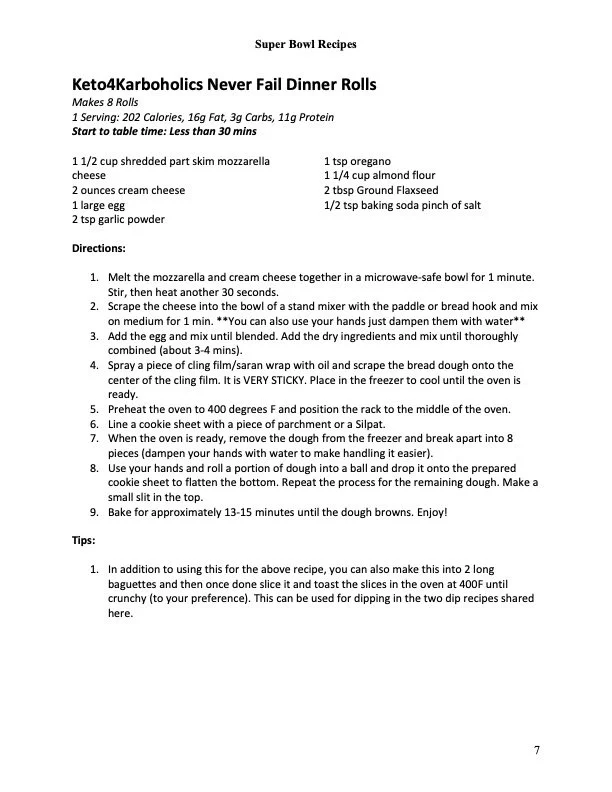 Super Bowl Recipes

Keto4Karboholics Never Fail Dinner Rolls
Makes 8 Rolls
1 Serving: 202 Calories, 16g Fat, 3g Carbs, 11g Protein
Start to table time: Less than 30 mins

1 1/2 cup shredded part skim mozzarella cheese
2 ounces cream cheese
1 large egg
2 tsp garlic powder

1 tsp oregano
1 1/4 cup almond flour
2 tbsp Ground Flaxseed
1/2 tsp baking soda pinch of salt

Directions:

1. Melt the mozzarella and cream cheese together in a microwave-safe bowl for 1 minute. Stir, then heat another 30 seconds.
2. Scrape the cheese into the bowl of a stand mixer with the paddle or bread hook and mix on medium for 1 min. **You can also use your hands just dampen them with water**
3. Add the egg and mix until blended. Add the dry ingredients and mix until thoroughly combined (about 3-4 mins).
4. Spray a piece of cling film/saran wrap with oil and scrape the bread dough onto the center of the cling film. It is VERY STICKY. Place in the freezer to cool until the oven is ready.
5. Preheat the oven to 400 degrees F and position the rack to the middle of the oven.
6. Line a cookie sheet with a piece of parchment or a Silpat.
7. When the oven is ready, remove the dough from the freezer and break apart into 8 pieces (dampen your hands with water to make handling it easier).
8. Use your hands and roll a portion of dough into a ball and drop it onto the prepared cookie sheet to flatten the bottom. Repeat the process for the remaining dough. Make a small slit in the top.
9. Bake for approximately 13-15 minutes until the dough browns. Enjoy!

Tips:

1. In addition to using this for the above recipe, you can also make this into 2 long baguettes and then once done slice it and toast the slices in the oven at 400F until crunchy (to your preference). This can be used for dipping in the two dip recipes shared here.

7